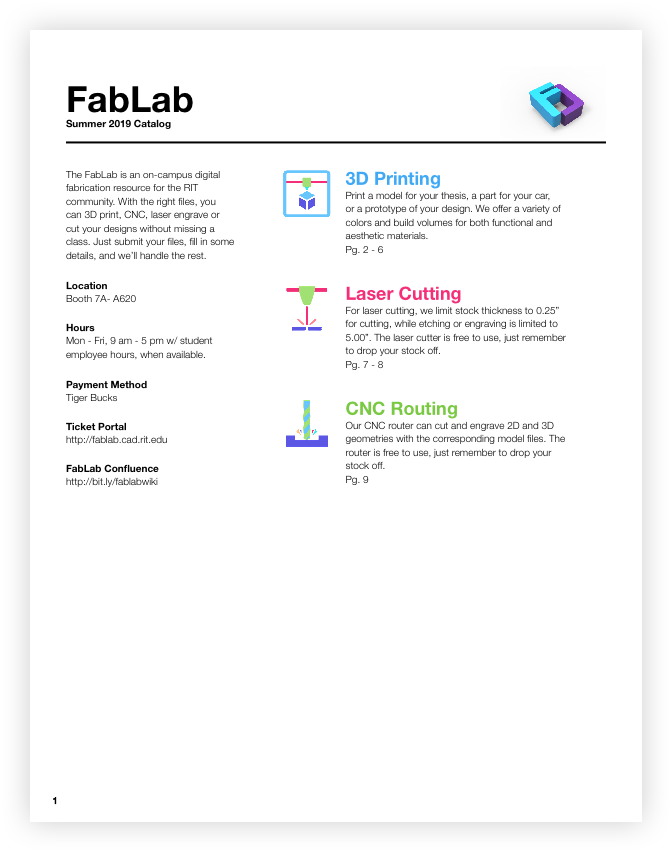 FabLab
Summer 2019 Catalog

The FabLab is an on-campus digital fabrication resource for the RIT community. With the right files, you can 3D print, CNC, laser engrave or cut your designs without missing a class. Just submit your files, fill in some details, and we'll handle the rest.

Location
Booth 7A- A620

Hours
Mon - Fri, 9 am - 5 pm w/ student employee hours, when available.

Payment Method
Tiger Bucks

Ticket Portal
http://fablab.cad.rit.edu

FabLab Confluence
http://bit.ly/fablabwiki

3D Printing
Print a model for your thesis, a part for your car, or a prototype of your design. We offer a variety of colors and build volumes for both functional and aesthetic materials.
Pg. 2 - 6

Laser Cutting
For laser cutting, we limit stock thickness to 0.25" for cutting, while etching or engraving is limited to 5.00". The laser cutter is free to use, just remember to drop your stock off.
Pg. 7 - 8

CNC Routing
Our CNC router can cut and engrave 2D and 3D geometries with the corresponding model files. The router is free to use, just remember to drop your stock off.
Pg. 9

1